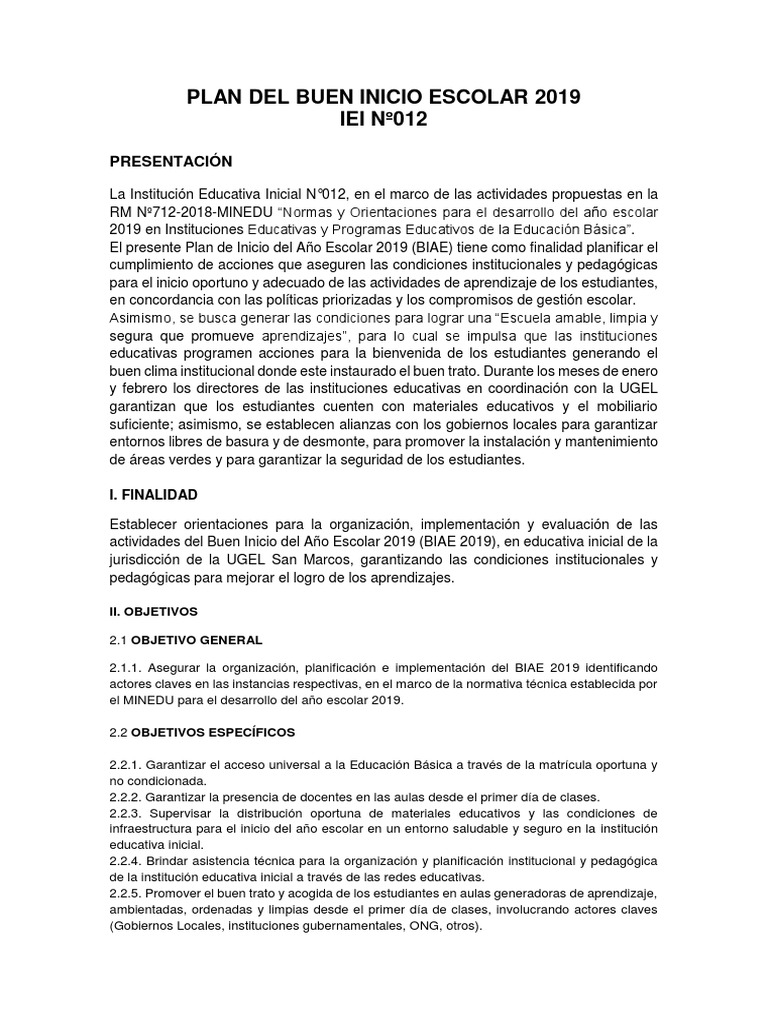 PLAN DEL BUEN INICIO ESCOLAR 2019
IEI Nº012

PRESENTACIÓN

La Institución Educativa Inicial N°012, en el marco de las actividades propuestas en la RM Nº712-2018-MINEDU "Normas y Orientaciones para el desarrollo del año escolar 2019 en Instituciones Educativas y Programas Educativos de la Educación Básica".
El presente Plan de Inicio del Año Escolar 2019 (BIAE) tiene como finalidad planificar el cumplimiento de acciones que aseguren las condiciones institucionales y pedagógicas para el inicio oportuno y adecuado de las actividades de aprendizaje de los estudiantes, en concordancia con las políticas priorizadas y los compromisos de gestión escolar.
Asimismo, se busca generar las condiciones para lograr una "Escuela amable, limpia y segura que promueve aprendizajes", para lo cual se impulsa que las instituciones educativas programen acciones para la bienvenida de los estudiantes generando el buen clima institucional donde este instaurado el buen trato. Durante los meses de enero y febrero los directores de las instituciones educativas en coordinación con la UGEL garantizan que los estudiantes cuenten con materiales educativos y el mobiliario suficiente; asimismo, se establecen alianzas con los gobiernos locales para garantizar entornos libres de basura y de desmonte, para promover la instalación y mantenimiento de áreas verdes y para garantizar la seguridad de los estudiantes.

I. FINALIDAD

Establecer orientaciones para la organización, implementación y evaluación de las actividades del Buen Inicio del Año Escolar 2019 (BIAE 2019), en educativa inicial de la jurisdicción de la UGEL San Marcos, garantizando las condiciones institucionales y pedagógicas para mejorar el logro de los aprendizajes.

II. OBJETIVOS

2.1 OBJETIVO GENERAL

2.1.1. Asegurar la organización, planificación e implementación del BIAE 2019 identificando actores claves en las instancias respectivas, en el marco de la normativa técnica establecida por el MINEDU para el desarrollo del año escolar 2019.

2.2 OBJETIVOS ESPECÍFICOS

2.2.1. Garantizar el acceso universal a la Educación Básica a través de la matrícula oportuna y no condicionada.
2.2.2. Garantizar la presencia de docentes en las aulas desde el primer día de clases.
2.2.3. Supervisar la distribución oportuna de materiales educativos y las condiciones de infraestructura para el inicio del año escolar en un entorno saludable y seguro en la institución educativa inicial.
2.2.4. Brindar asistencia técnica para la organización y planificación institucional y pedagógica de la institución educativa inicial a través de las redes educativas.
2.2.5. Promover el buen trato y acogida de los estudiantes en aulas generadoras de aprendizaje, ambientadas, ordenadas y limpias desde el primer día de clases, involucrando actores claves (Gobiernos Locales, instituciones gubernamentales, ONG, otros).